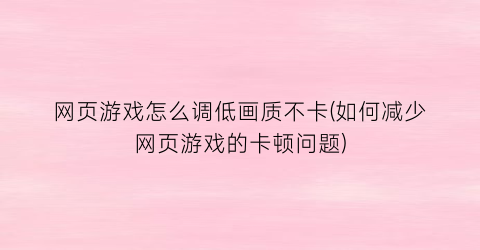 网页游戏怎么调低画质不卡(如何减少网页游戏的卡顿问题)